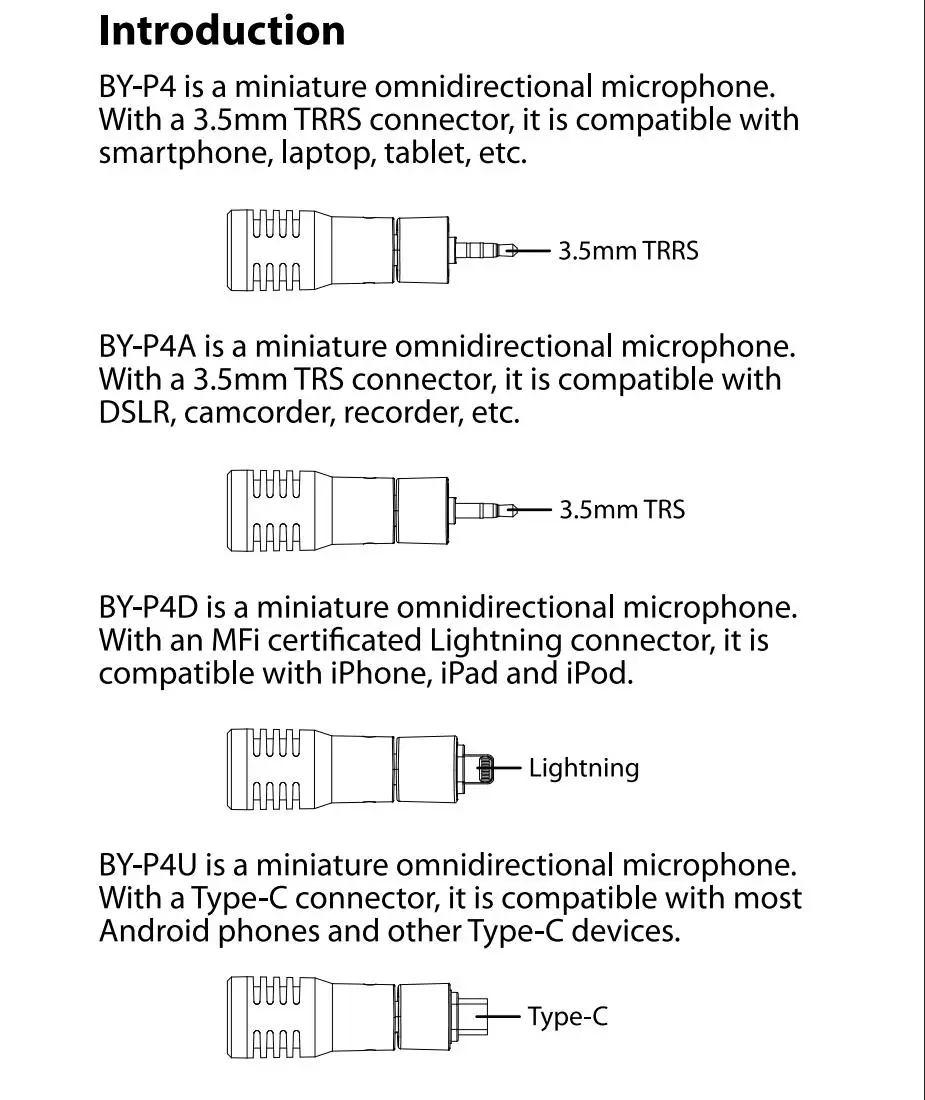 Introduction

BY-P4 is a miniature omnidirectional microphone. With a 3.5mm TRRS connector, it is compatible with smartphone, laptop, tablet, etc.

3.5mm TRRS

BY-P4A is a miniature omnidirectional microphone. With a 3.5mm TRS connector, it is compatible with DSLR, camcorder, recorder, etc.

3.5mm TRS

BY-P4D is a miniature omnidirectional microphone. With an MFi certificated Lightning connector, it is compatible with iPhone, iPad and iPod.

Lightning

BY-P4U is a miniature omnidirectional microphone. With a Type-C connector, it is compatible with most Android phones and other Type-C devices.

Type-C